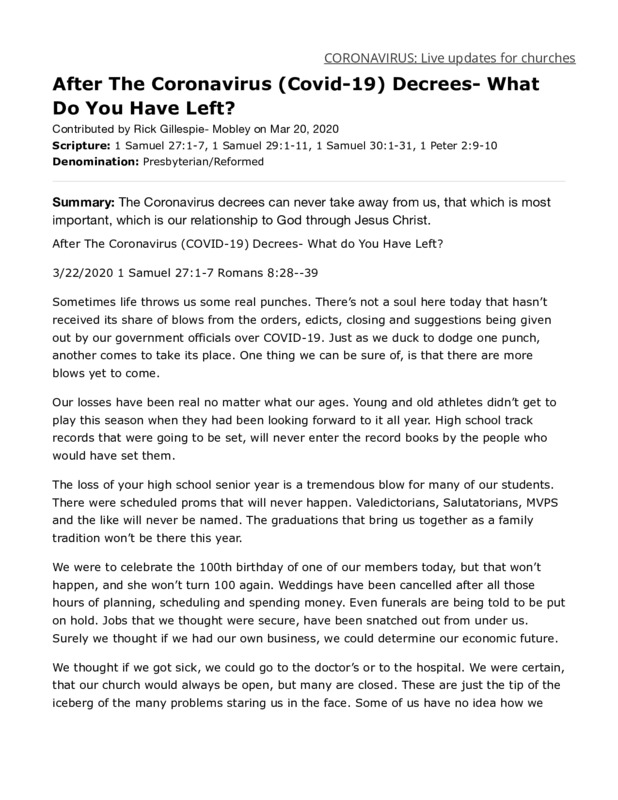 CORONAVIRUS: Live updates for churches

After The Coronavirus (Covid-19) Decrees- What Do You Have Left?

Contributed by Rick Gillespie- Mobley on Mar 20, 2020
Scripture: 1 Samuel 27:1-7, 1 Samuel 29:1-11, 1 Samuel 30:1-31, 1 Peter 2:9-10
Denomination: Presbyterian/Reformed

Summary: The Coronavirus decrees can never take away from us, that which is most important, which is our relationship to God through Jesus Christ.

After The Coronavirus (COVID-19) Decrees- What do You Have Left?

3/22/2020 1 Samuel 27:1-7 Romans 8:28--39

Sometimes life throws us some real punches. There's not a soul here today that hasn't received its share of blows from the orders, edicts, closing and suggestions being given out by our government officials over COVID-19. Just as we duck to dodge one punch, another comes to take its place. One thing we can be sure of, is that there are more blows yet to come.

Our losses have been real no matter what our ages. Young and old athletes didn't get to play this season when they had been looking forward to it all year. High school track records that were going to be set, will never enter the record books by the people who would have set them.

The loss of your high school senior year is a tremendous blow for many of our students. There were scheduled proms that will never happen. Valedictorians, Salutatorians, MVPS and the like will never be named. The graduations that bring us together as a family tradition won't be there this year.

We were to celebrate the 100th birthday of one of our members today, but that won't happen, and she won't turn 100 again. Weddings have been cancelled after all those hours of planning, scheduling and spending money. Even funerals are being told to be put on hold. Jobs that we thought were secure, have been snatched out from under us. Surely we thought if we had our own business, we could determine our economic future.

We thought if we got sick, we could go to the doctor's or to the hospital. We were certain, that our church would always be open, but many are closed. These are just the tip of the iceberg of the many problems staring us in the face. Some of us have no idea how we